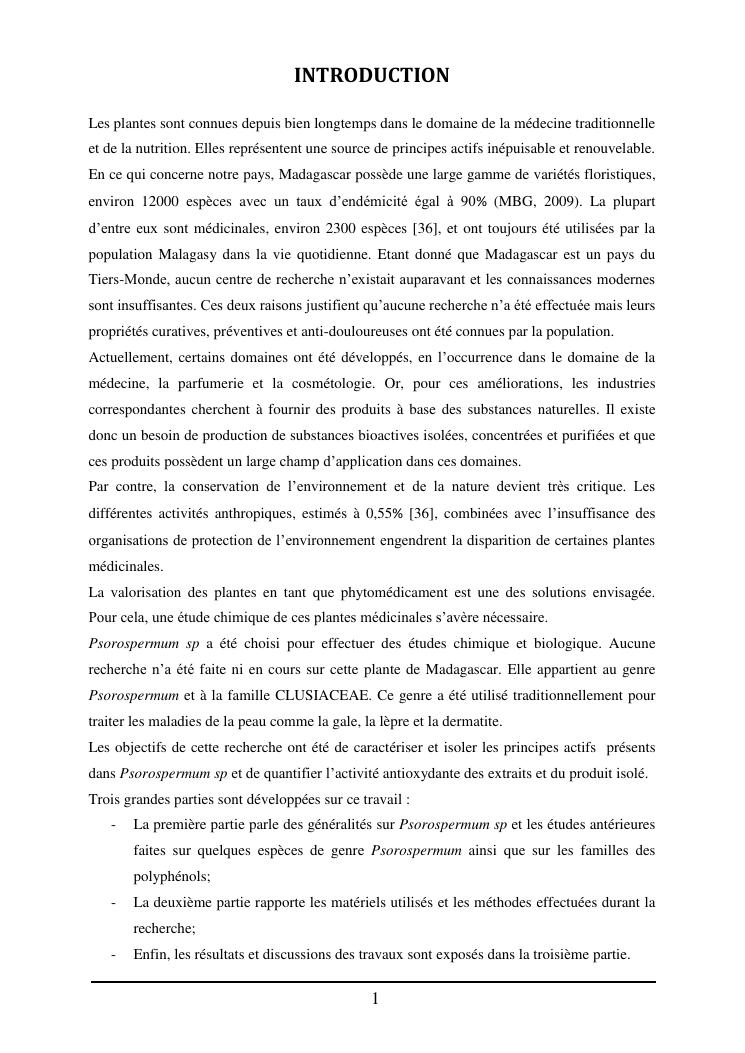 INTRODUCTION

Les plantes sont connues depuis bien longtemps dans le domaine de la médecine traditionnelle et de la nutrition. Elles représentent une source de principes actifs inépuisable et renouvelable. En ce qui concerne notre pays, Madagascar possède une large gamme de variétés floristiques, environ 12000 espèces avec un taux d'endémicité égal à 90% (MBG, 2009). La plupart d'entre eux sont médicinales, environ 2300 espèces [36], et ont toujours été utilisées par la population Malagasy dans la vie quotidienne. Etant donné que Madagascar est un pays du Tiers-Monde, aucun centre de recherche n'existait auparavant et les connaissances modernes sont insuffisantes. Ces deux raisons justifient qu'aucune recherche n'a été effectuée mais leurs propriétés curatives, préventives et anti-douloureuses ont été connues par la population.
Actuellement, certains domaines ont été développés, en l'occurrence dans le domaine de la médecine, la parfumerie et la cosmétologie. Or, pour ces améliorations, les industries correspondantes cherchent à fournir des produits à base des substances naturelles. Il existe donc un besoin de production de substances bioactives isolées, concentrées et purifiées et que ces produits possèdent un large champ d'application dans ces domaines.
Par contre, la conservation de l'environnement et de la nature devient très critique. Les différentes activités anthropiques, estimés à 0,55% [36], combinées avec l'insuffisance des organisations de protection de l'environnement engendrent la disparition de certaines plantes médicinales.
La valorisation des plantes en tant que phytomédicament est une des solutions envisagée. Pour cela, une étude chimique de ces plantes médicinales s'avère nécessaire.
Psorospermum sp a été choisi pour effectuer des études chimique et biologique. Aucune recherche n'a été faite ni en cours sur cette plante de Madagascar. Elle appartient au genre Psorospermum et à la famille CLUSIACEAE. Ce genre a été utilisé traditionnellement pour traiter les maladies de la peau comme la gale, la lèpre et la dermatite.
Les objectifs de cette recherche ont été de caractériser et isoler les principes actifs présents dans Psorospermum sp et de quantifier l'activité antioxydante des extraits et du produit isolé.
Trois grandes parties sont développées sur ce travail :
- La première partie parle des généralités sur Psorospermum sp et les études antérieures faites sur quelques espèces de genre Psorospermum ainsi que sur les familles des polyphénols;
- La deuxième partie rapporte les matériels utilisés et les méthodes effectuées durant la recherche;
- Enfin, les résultats et discussions des travaux sont exposés dans la troisième partie.

1